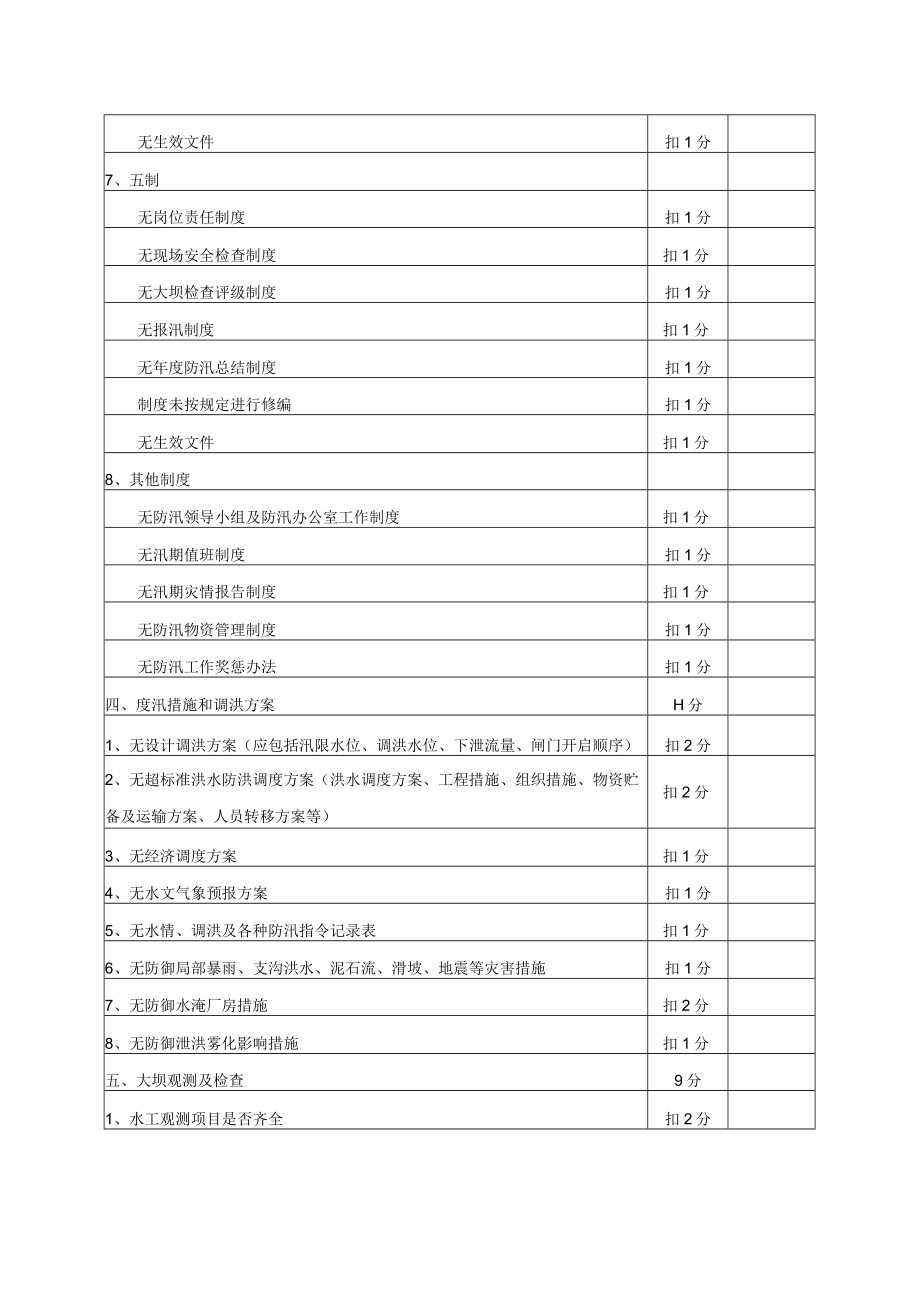 | | | |
|---|---|---|
| 无生效文件 | 扣1分 | |
| 7、五制 | | |
| 无岗位责任制度 | 扣1分 | |
| 无现场安全检查制度 | 扣1分 | |
| 无大坝检查评级制度 | 扣1分 | |
| 无报汛制度 | 扣1分 | |
| 无年度防汛总结制度 | 扣1分 | |
| 制度未按规定进行修编 | 扣1分 | |
| 无生效文件 | 扣1分 | |
| 8、其他制度 | | |
| 无防汛领导小组及防汛办公室工作制度 | 扣1分 | |
| 无汛期值班制度 | 扣1分 | |
| 无汛期灾情报告制度 | 扣1分 | |
| 无防汛物资管理制度 | 扣1分 | |
| 无防汛工作奖惩办法 | 扣1分 | |
| 四、度汛措施和调洪方案 | H分 | |
| 1、无设计调洪方案（应包括汛限水位、调洪水位、下泄流量、闸门开启顺序） | 扣2分 | |
| 2、无超标准洪水防洪调度方案（洪水调度方案、工程措施、组织措施、物资贮备及运输方案、人员转移方案等） | 扣2分 | |
| 3、无经济调度方案 | 扣1分 | |
| 4、无水文气象预报方案 | 扣1分 | |
| 5、无水情、调洪及各种防汛指令记录表 | 扣1分 | |
| 6、无防御局部暴雨、支沟洪水、泥石流、滑坡、地震等灾害措施 | 扣1分 | |
| 7、无防御水淹厂房措施 | 扣2分 | |
| 8、无防御泄洪雾化影响措施 | 扣1分 | |
| 五、大坝观测及检查 | 9分 | |
| 1、水工观测项目是否齐全 | 扣2分 | |